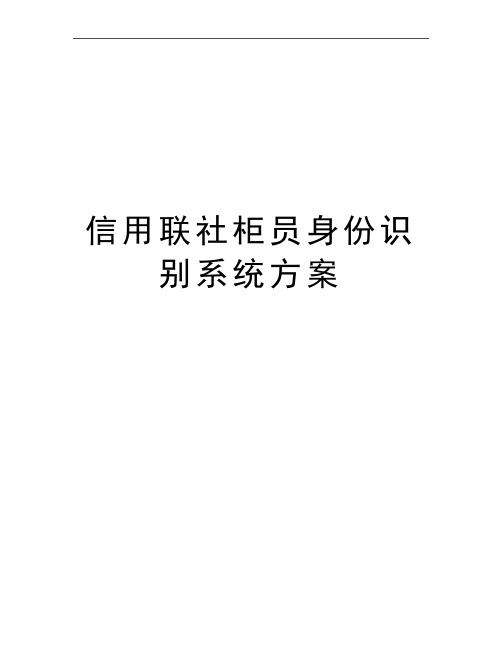 信用联社柜员身份识别系统方案